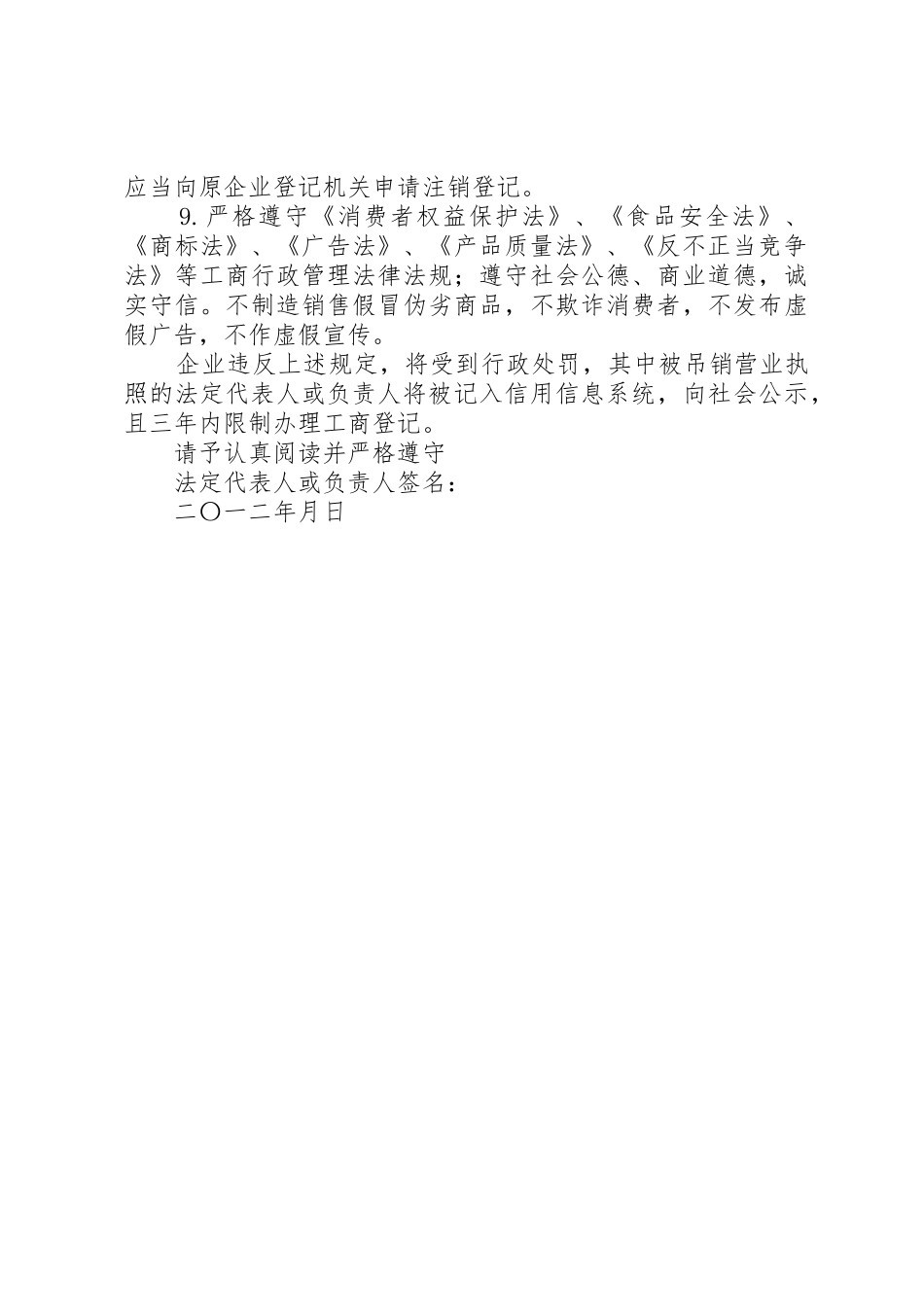 应当向原企业登记机关申请注销登记。

9.严格遵守《消费者权益保护法》、《食品安全法》、《商标法》、《广告法》、《产品质量法》、《反不正当竞争法》等工商行政管理法律法规；遵守社会公德、商业道德，诚实守信。不制造销售假冒伪劣商品，不欺诈消费者，不发布虚假广告，不作虚假宣传。

企业违反上述规定，将受到行政处罚，其中被吊销营业执照的法定代表人或负责人将被记入信用信息系统，向社会公示，且三年内限制办理工商登记。

请予认真阅读并严格遵守

法定代表人或负责人签名：

二〇一二年月日